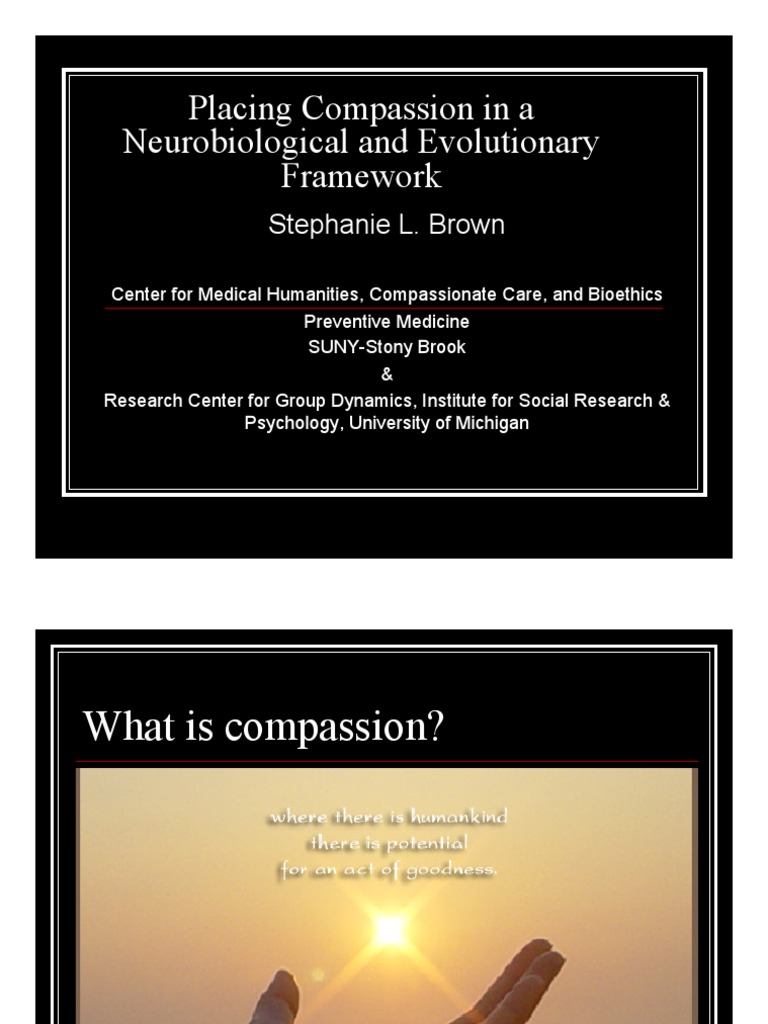 Placing Compassion in a Neurobiological and Evolutionary Framework

Stephanie L. Brown

Center for Medical Humanities, Compassionate Care, and Bioethics
Preventive Medicine
SUNY-Stony Brook
&
Research Center for Group Dynamics, Institute for Social Research & Psychology, University of Michigan

What is compassion?

where there is humankind
there is potential
for an act of goodness.